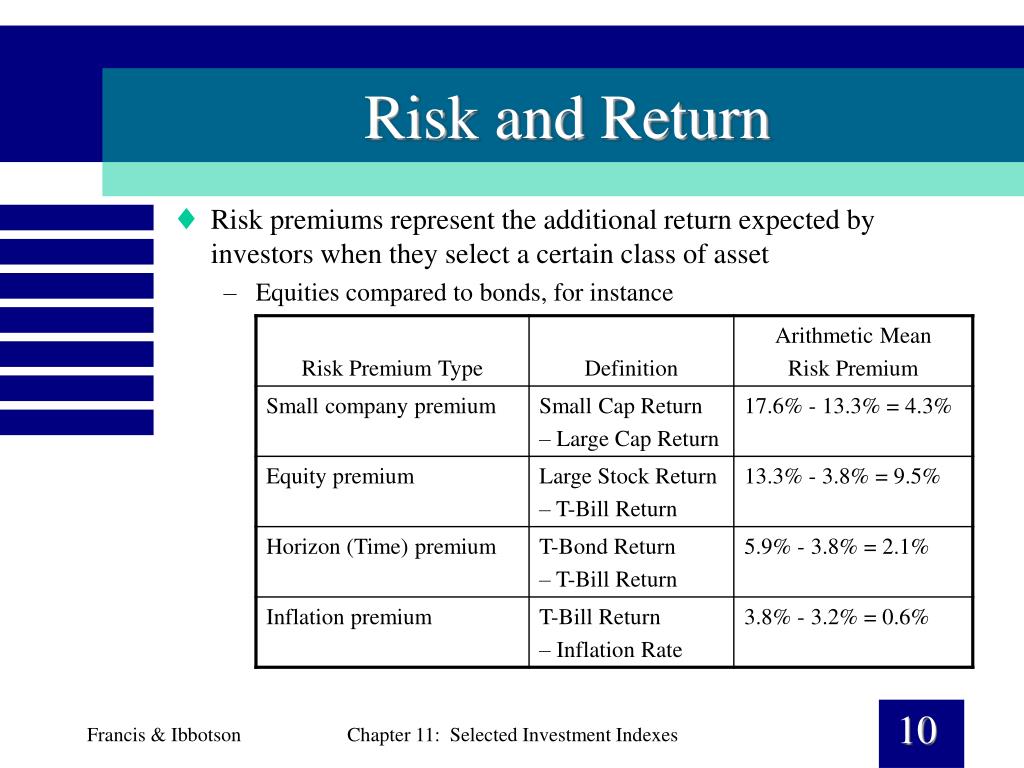 Risk and Return

♦ Risk premiums represent the additional return expected by investors when they select a certain class of asset

– Equities compared to bonds, for instance

| Risk Premium Type | Definition | Arithmetic Mean Risk Premium |
|---|---|---|
| Small company premium | Small Cap Return – Large Cap Return | 17.6% - 13.3% = 4.3% |
| Equity premium | Large Stock Return – T-Bill Return | 13.3% - 3.8% = 9.5% |
| Horizon (Time) premium | T-Bond Return – T-Bill Return | 5.9% - 3.8% = 2.1% |
| Inflation premium | T-Bill Return – Inflation Rate | 3.8% - 3.2% = 0.6% |

Francis & Ibbotson

Chapter 11: Selected Investment Indexes

10